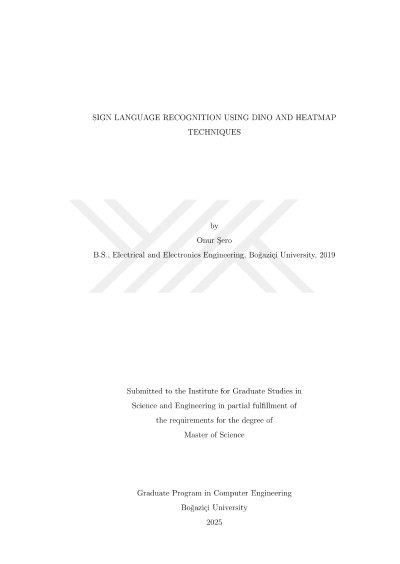 SIGN LANGUAGE RECOGNITION USING DINO AND HEATMAP TECHNIQUES

by

Onur Şero

B.S., Electrical and Electronics Engineering, Boğaziçi University, 2019

Submitted to the Institute for Graduate Studies in
Science and Engineering in partial fulfillment of
the requirements for the degree of
Master of Science

Graduate Program in Computer Engineering
Boğaziçi University
2025